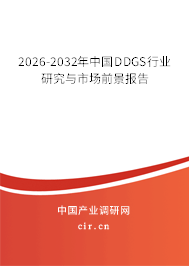 2026-2032年中国DDGS行业研究与市场前景报告

中国产业调研网

cir.cn